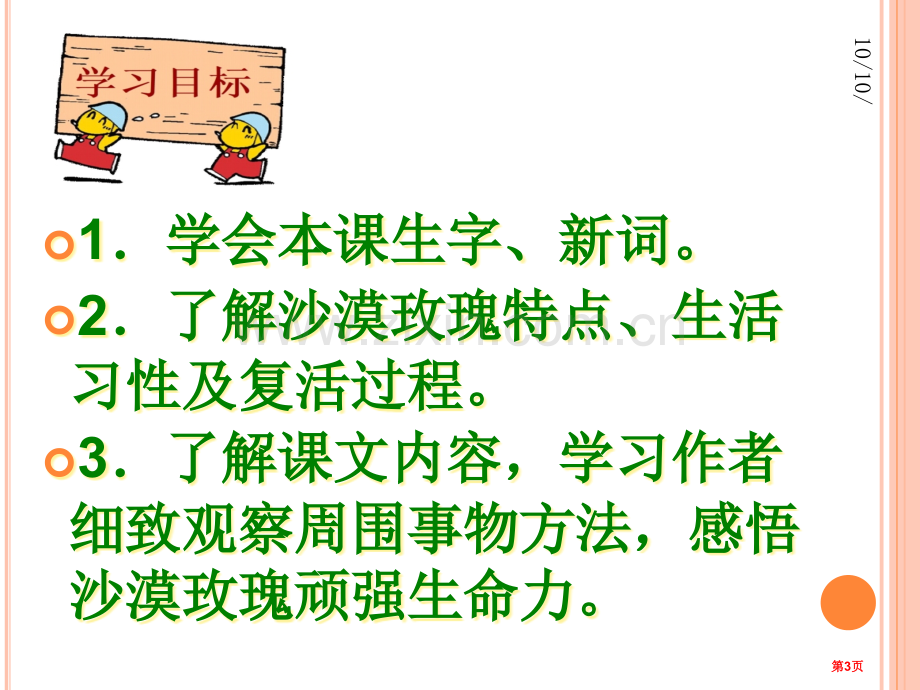 学习目标

10/10/

1．学会本课生字、新词。

2．了解沙漠玫瑰特点、生活习性及复活过程。

3．了解课文内容，学习作者细致观察周围事物方法，感悟沙漠玫瑰顽强生命力。

www.zixin.com.cn

第3页